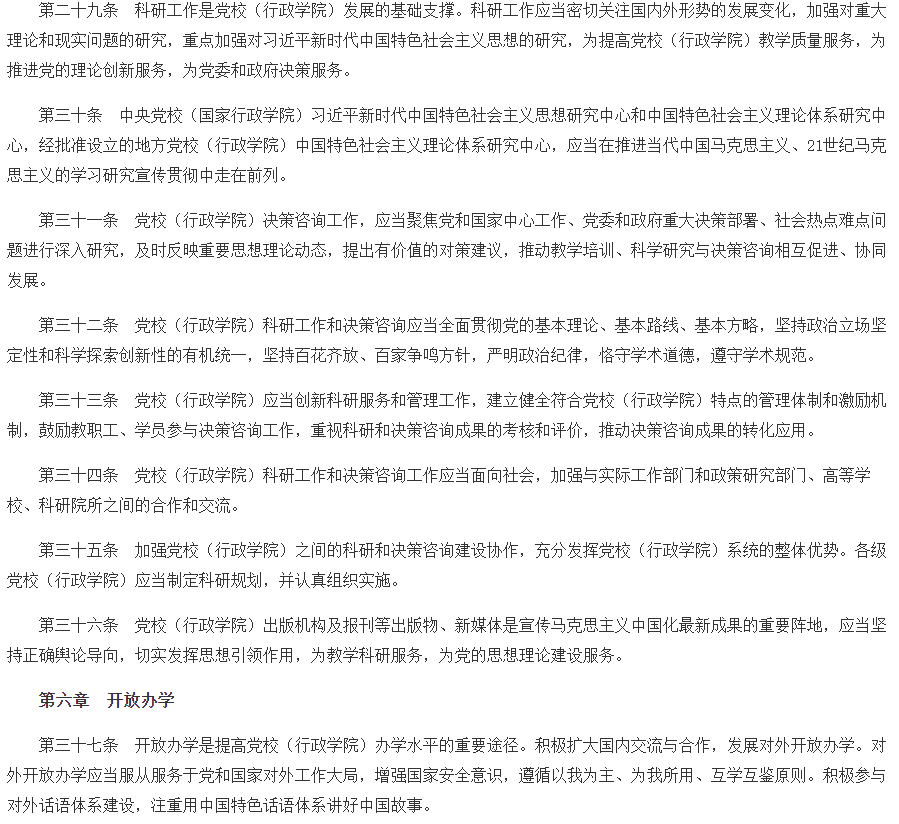 第二十九条　科研工作是党校（行政学院）发展的基础支撑。科研工作应当密切关注国内外形势的发展变化，加强对重大理论和现实问题的研究，重点加强对习近平新时代中国特色社会主义思想的研究，为提高党校（行政学院）教学质量服务，为推进党的理论创新服务，为党委和政府决策服务。

第三十条　中央党校（国家行政学院）习近平新时代中国特色社会主义思想研究中心和中国特色社会主义理论体系研究中心，经批准设立的地方党校（行政学院）中国特色社会主义理论体系研究中心，应当在推进当代中国马克思主义、21世纪马克思主义的学习研究宣传贯彻中走在前列。

第三十一条　党校（行政学院）决策咨询工作，应当聚焦党和国家中心工作、党委和政府重大决策部署、社会热点难点问题进行深入研究，及时反映重要思想理论动态，提出有价值的对策建议，推动教学培训、科学研究与决策咨询相互促进、协同发展。

第三十二条　党校（行政学院）科研工作和决策咨询应当全面贯彻党的基本理论、基本路线、基本方略，坚持政治立场坚定性和科学探索创新性的有机统一，坚持百花齐放、百家争鸣方针，严明政治纪律，恪守学术道德，遵守学术规范。

第三十三条　党校（行政学院）应当创新科研服务和管理工作，建立健全符合党校（行政学院）特点的管理体制和激励机制，鼓励教职工、学员参与决策咨询工作，重视科研和决策咨询成果的考核和评价，推动决策咨询成果的转化应用。

第三十四条　党校（行政学院）科研工作和决策咨询工作应当面向社会，加强与实际工作部门和政策研究部门、高等学校、科研院所之间的合作和交流。

第三十五条　加强党校（行政学院）之间的科研和决策咨询建设协作，充分发挥党校（行政学院）系统的整体优势。各级党校（行政学院）应当制定科研规划，并认真组织实施。

第三十六条　党校（行政学院）出版机构及报刊等出版物、新媒体是宣传马克思主义中国化最新成果的重要阵地，应当坚持正确舆论导向，切实发挥思想引领作用，为教学科研服务，为党的思想理论建设服务。

第六章　开放办学

第三十七条　开放办学是提高党校（行政学院）办学水平的重要途径。积极扩大国内交流与合作，发展对外开放办学。对外开放办学应当服从服务于党和国家对外工作大局，增强国家安全意识，遵循以我为主、为我所用、互学互鉴原则。积极参与对外话语体系建设，注重用中国特色话语体系讲好中国故事。